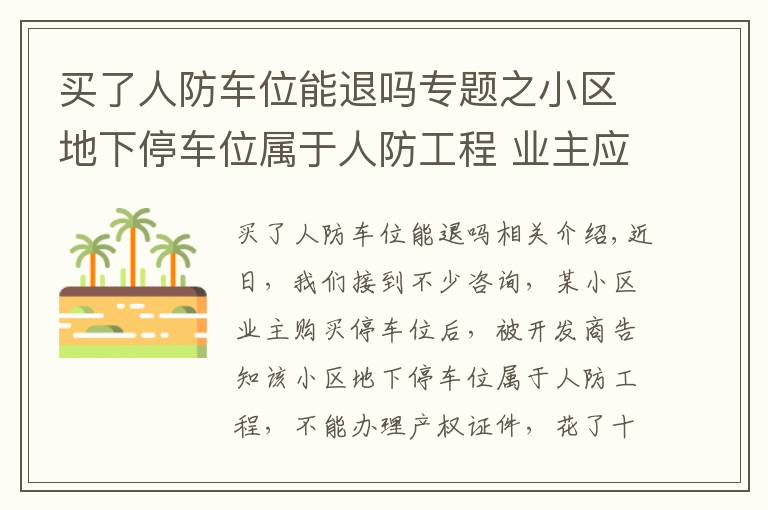 买了人防车位能退吗专题之小区地下停车位属于人防工程 业主应

买了人防车位能退吗相关介绍，近日，我们接到不少咨询，某小区业主购买停车位后，被开发商告知该小区地下停车位属于人防工程，不能办理产权证件，花了十